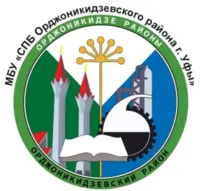 МБУ «СПБ Орджоникидзевского района г. Уфы»

ОРДЖОНИКИДЗЕ РАЙОНЫ

ОРДЖОНИКИДЗЕВСКИЙ РАЙОН